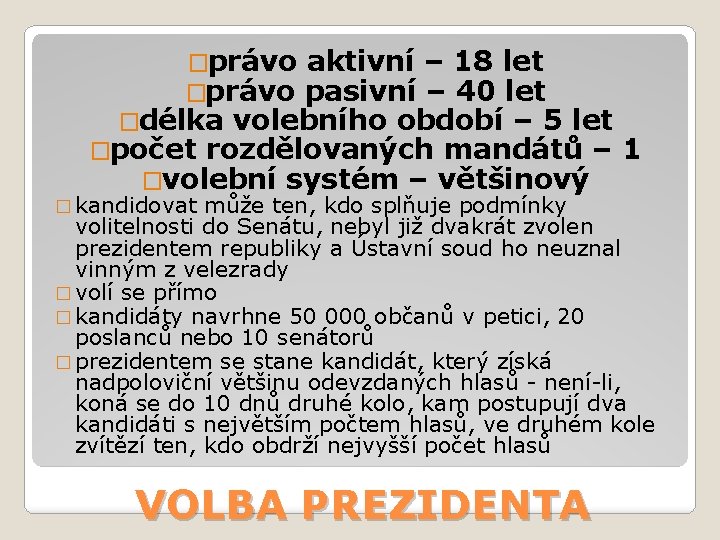 právo aktivní – 18 let
právo pasivní – 40 let
délka volebního období – 5 let
počet rozdělovaných mandátů – 1
volební systém – většinový

kandidovat může ten, kdo splňuje podmínky volitelnosti do Senátu, nebyl již dvakrát zvolen prezidentem republiky a Ústavní soud ho neuznal vinným z velezrady

volí se přímo

kandidáty navrhne 50 000 občanů v petici, 20 poslanců nebo 10 senátorů

prezidentem se stane kandidát, který získá nadpoloviční většinu odevzdaných hlasů - není-li, koná se do 10 dnů druhé kolo, kam postupují dva kandidáti s největším počtem hlasů, ve druhém kole zvítězí ten, kdo obdrží nejvyšší počet hlasů

VOLBA PREZIDENTA